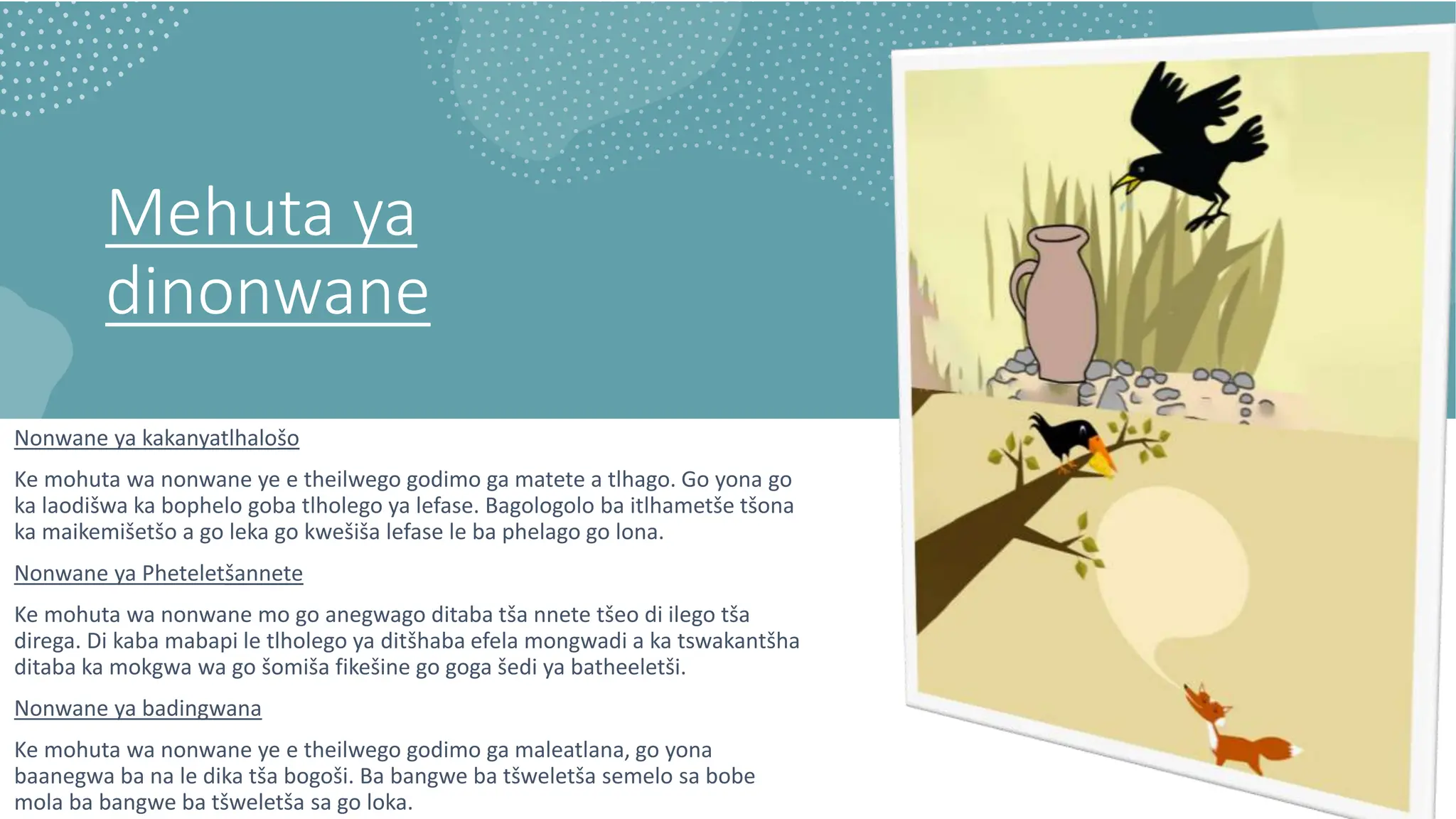 Mehuta ya dinonwane

Nonwane ya kakanyatlhalošo

Ke mohuta wa nonwane ye e theilwego godimo ga matete a tlhago. Go yona go ka laodišwa ka bophelo goba tlholego ya lefase. Bagologolo ba itlhametše tšona ka maikemišetšo a go leka go kwešiša lefase le ba phelago go lona.

Nonwane ya Pheteletšannete

Ke mohuta wa nonwane mo go anegwago ditaba tša nnete tšeo di ilego tša direga. Di kaba mabapi le tlholego ya ditšhaba efela mongwadi a ka tswakantšha ditaba ka mokgwa wa go šomiša fikešine go goga šedi ya batheeletši.

Nonwane ya badingwana

Ke mohuta wa nonwane ye e theilwego godimo ga maleatlana, go yona baanegwa ba na le dika tša bogoši. Ba bangwe ba tšweletša semelo sa bobe mola ba bangwe ba tšweletša sa go loka.